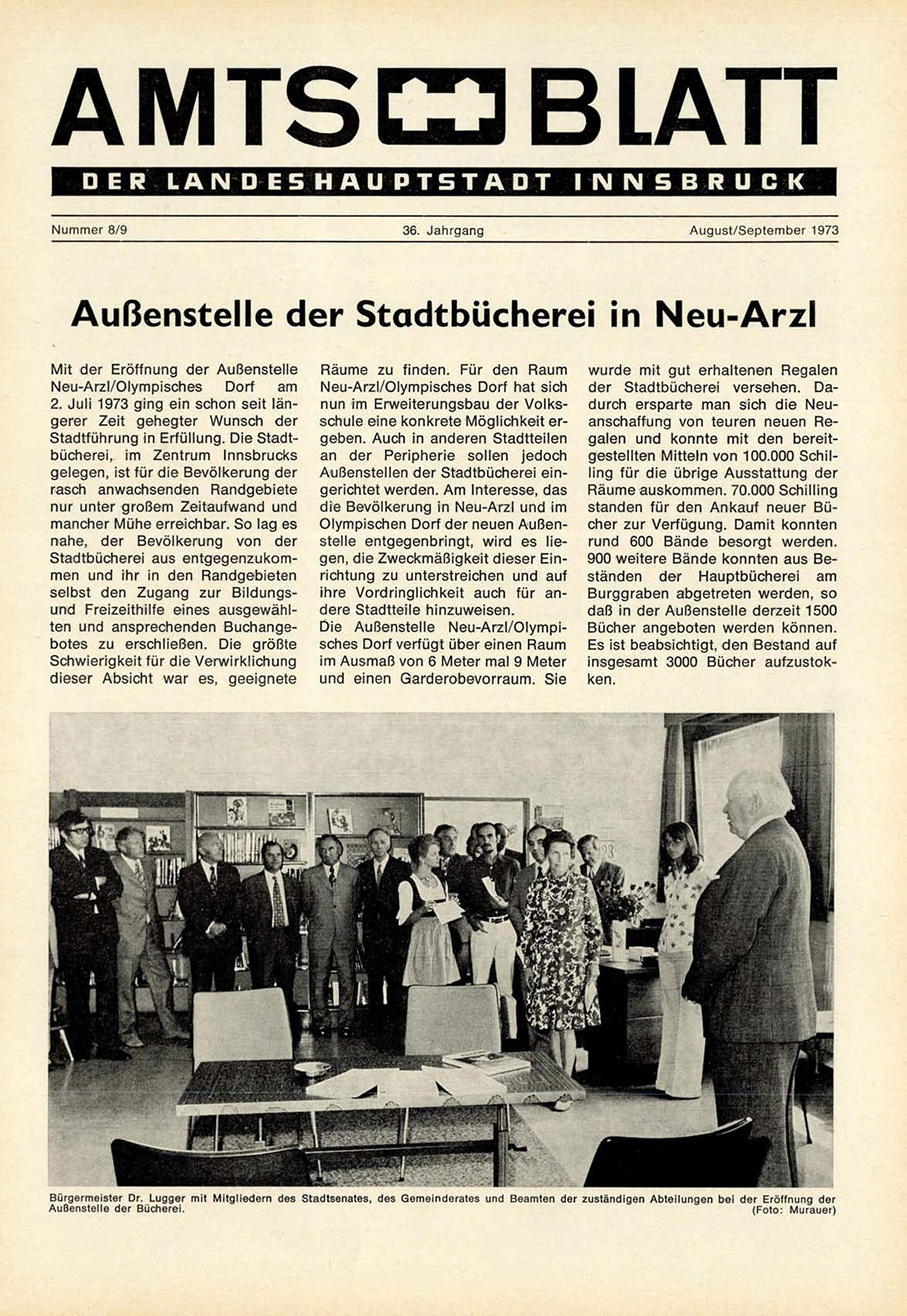 AMTS BLATT

DER LANDESHAUPTSTADT INNSBRUCK

Nummer 8/9

36. Jahrgang

August/September 1973

Außenstelle der Stadtbücherei in Neu-Arzl

Mit der Eröffnung der Außenstelle Neu-Arzl/Olympisches Dorf am 2. Juli 1973 ging ein schon seit längerer Zeit gehegter Wunsch der Stadtführung in Erfüllung. Die Stadtbücherei, im Zentrum Innsbrucks gelegen, ist für die Bevölkerung der rasch anwachsenden Randgebiete nur unter großem Zeitaufwand und mancher Mühe erreichbar. So lag es nahe, der Bevölkerung von der Stadtbücherei aus entgegenzukommen und ihr in den Randgebieten selbst den Zugang zur Bildungs- und Freizeithilfe eines ausgewählten und ansprechenden Buchangebotes zu erschließen. Die größte Schwierigkeit für die Verwirklichung dieser Absicht war es, geeignete Räume zu finden. Für den Raum Neu-Arzl/Olympisches Dorf hat sich nun im Erweiterungsbau der Volksschule eine konkrete Möglichkeit ergeben. Auch in anderen Stadtteilen an der Peripherie sollen jedoch Außenstellen der Stadtbücherei eingerichtet werden. Am Interesse, das die Bevölkerung in Neu-Arzl und im Olympischen Dorf der neuen Außenstelle entgegenbringt, wird es liegen, die Zweckmäßigkeit dieser Einrichtung zu unterstreichen und auf ihre Vordringlichkeit auch für andere Stadtteile hinzuweisen.
Die Außenstelle Neu-Arzl/Olympisches Dorf verfügt über einen Raum im Ausmaß von 6 Meter mal 9 Meter und einen Garderobevorraum. Sie wurde mit gut erhaltenen Regalen der Stadtbücherei versehen. Dadurch ersparte man sich die Neuanschaffung von teuren neuen Regalen und konnte mit den bereitgestellten Mitteln von 100.000 Schilling für die übrige Ausstattung der Räume auskommen. 70.000 Schilling standen für den Ankauf neuer Bücher zur Verfügung. Damit konnten rund 600 Bände besorgt werden. 900 weitere Bände konnten aus Beständen der Hauptbücherei am Burggraben abgetreten werden, so daß in der Außenstelle derzeit 1500 Bücher angeboten werden können. Es ist beabsichtigt, den Bestand auf insgesamt 3000 Bücher aufzustokken.

Bürgermeister Dr. Lugger mit Mitgliedern des Stadtsenates, des Gemeinderates und Beamten der zuständigen Abteilungen bei der Eröffnung der Außenstelle der Bücherei. (Foto: Murauer)